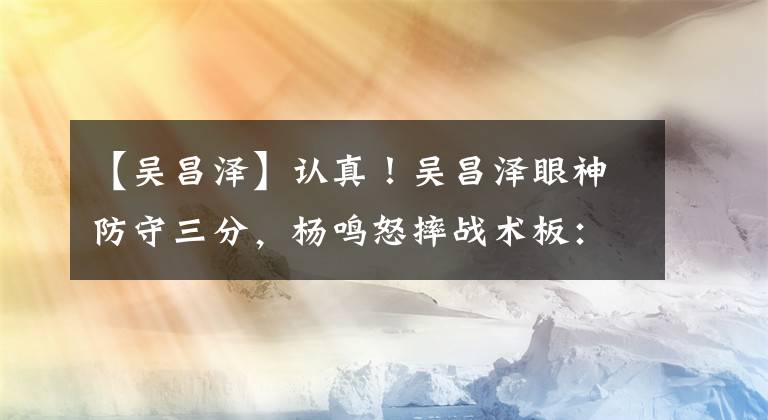 【吴昌泽】认真！吴昌泽眼神防守三分，杨鸣怒摔战术板：